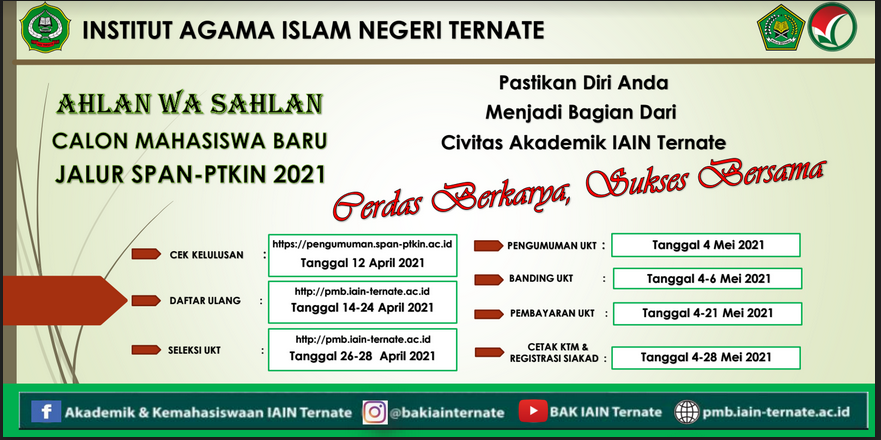 INSTITUT AGAMA ISLAM NEGERI TERNATE

AHLAN WA SAHLAN
CALON MAHASISWA BARU
JALUR SPAN-PTKIN 2021

Pastikan Diri Anda
Menjadi Bagian Dari
Civitas Akademik IAIN Ternate

Cerdas Berkarya, Sukses Bersama

CEK KELULUSAN : https://pengumuman.span-ptkin.ac.id
Tanggal 12 April 2021

DAFTAR ULANG : http://pmb.iain-ternate.ac.id
Tanggal 14-24 April 2021

SELEKSI UKT : http://pmb.iain-ternate.ac.id
Tanggal 26-28 April 2021

PENGUMUMAN UKT : Tanggal 4 Mei 2021

BANDING UKT : Tanggal 4-6 Mei 2021

PEMBAYARAN UKT : Tanggal 4-21 Mei 2021

CETAK KTM & REGISTRASI SIAKAD : Tanggal 4-28 Mei 2021

Akademik & Kemahasiswaan IAIN Ternate @bakiainternate BAK IAIN Ternate pmb.iain-ternate.ac.id